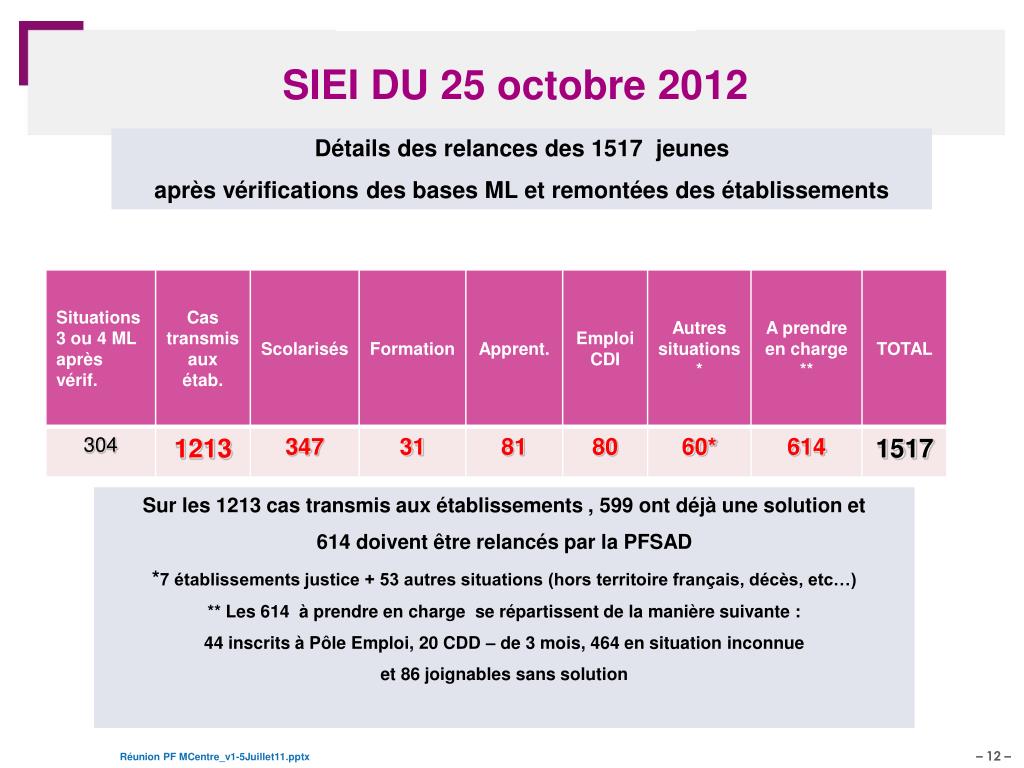 SIEI DU 25 octobre 2012

Détails des relances des 1517 jeunes
après vérifications des bases ML et remontées des établissements

| Situations 3 ou 4 ML après vérif. | Cas transmis aux étab. | Scolarisés | Formation | Apprent. | Emploi CDI | Autres situations * | A prendre en charge ** | TOTAL |
|---|---|---|---|---|---|---|---|---|
| 304 | 1213 | 347 | 31 | 81 | 80 | 60* | 614 | 1517 |

Sur les 1213 cas transmis aux établissements , 599 ont déjà une solution et 614 doivent être relancés par la PFSAD

*7 établissements justice + 53 autres situations (hors territoire français, décès, etc…)

** Les 614 à prendre en charge se répartissent de la manière suivante :

44 inscrits à Pôle Emploi, 20 CDD – de 3 mois, 464 en situation inconnue

et 86 joignables sans solution

Réunion PF MCentre_v1-5Juillet11.pptx

– 12 –